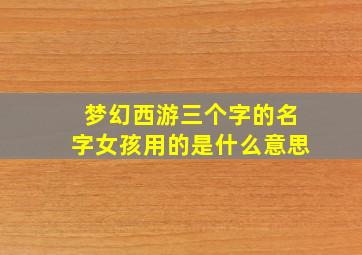 梦幻西游三个字的名字女孩用的是什么意思